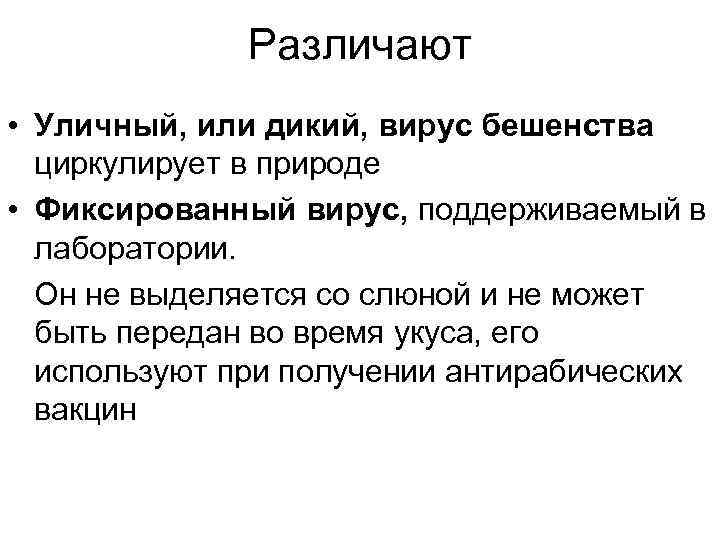 Различают

• Уличный, или дикий, вирус бешенства циркулирует в природе
• Фиксированный вирус, поддерживаемый в лаборатории.

Он не выделяется со слюной и не может быть передан во время укуса, его используют при получении антирабических вакцин